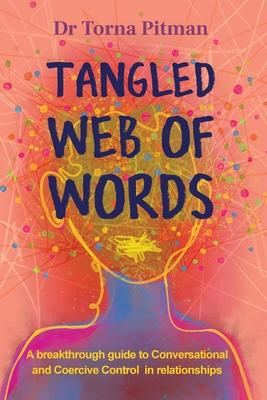 Dr Torna Pitman

TANGLED WEB OF WORDS

A breakthrough guide to Conversational and Coercive Control in relationships